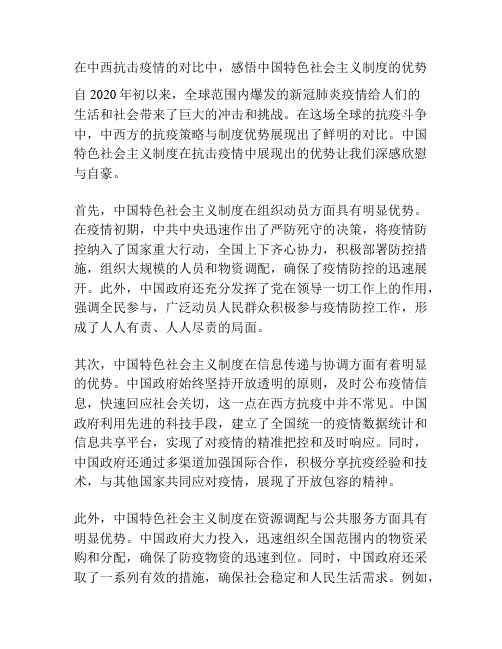 在中西抗击疫情的对比中，感悟中国特色社会主义制度的优势

自 2020 年初以来，全球范围内爆发的新冠肺炎疫情给人们的生活和社会带来了巨大的冲击和挑战。在这场全球的抗疫斗争中，中西方的抗疫策略与制度优势展现出了鲜明的对比。中国特色社会主义制度在抗击疫情中展现出的优势让我们深感欣慰与自豪。

首先，中国特色社会主义制度在组织动员方面具有明显优势。在疫情初期，中共中央迅速作出了严防死守的决策，将疫情防控纳入了国家重大行动，全国上下齐心协力，积极部署防控措施，组织大规模的人员和物资调配，确保了疫情防控的迅速展开。此外，中国政府还充分发挥了党在领导一切工作上的作用，强调全民参与，广泛动员人民群众积极参与疫情防控工作，形成了人人有责、人人尽责的局面。

其次，中国特色社会主义制度在信息传递与协调方面有着明显的优势。中国政府始终坚持开放透明的原则，及时公布疫情信息，快速回应社会关切，这一点在西方抗疫中并不常见。中国政府利用先进的科技手段，建立了全国统一的疫情数据统计和信息共享平台，实现了对疫情的精准把控和及时响应。同时，中国政府还通过多渠道加强国际合作，积极分享抗疫经验和技术，与其他国家共同应对疫情，展现了开放包容的精神。

此外，中国特色社会主义制度在资源调配与公共服务方面具有明显优势。中国政府大力投入，迅速组织全国范围内的物资采购和分配，确保了防疫物资的迅速到位。同时，中国政府还采取了一系列有效的措施，确保社会稳定和人民生活需求。例如，